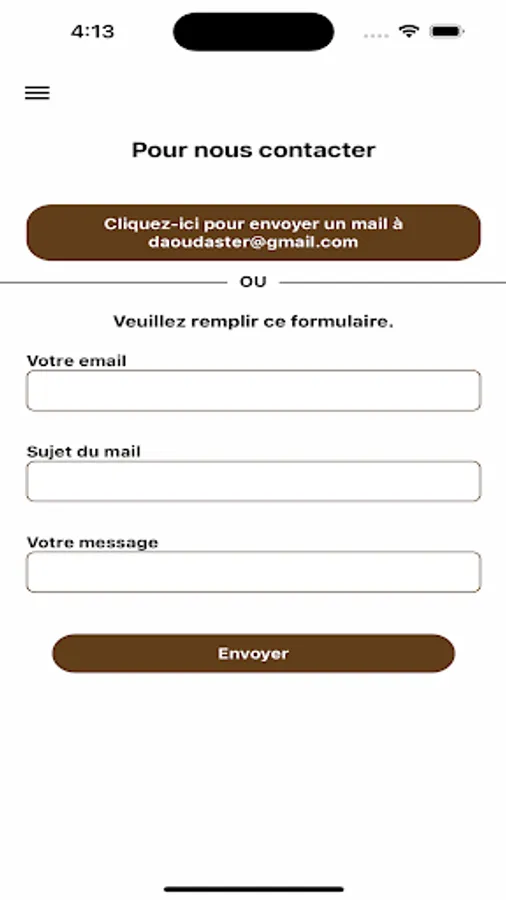 4:13

Pour nous contacter

Cliquez-ici pour envoyer un mail à daoudaster@gmail.com

OU

Veuillez remplir ce formulaire.

Votre email

Sujet du mail

Votre message

Envoyer